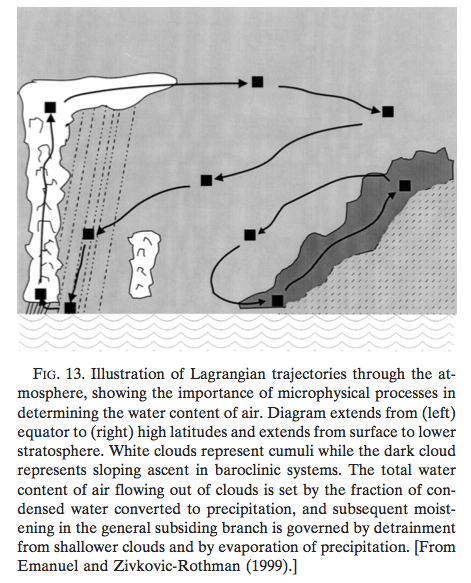 FIG. 13. Illustration of Lagrangian trajectories through the atmosphere, showing the importance of microphysical processes in determining the water content of air. Diagram extends from (left) equator to (right) high latitudes and extends from surface to lower stratosphere. White clouds represent cumuli while the dark cloud represents sloping ascent in baroclinic systems. The total water content of air flowing out of clouds is set by the fraction of condensed water converted to precipitation, and subsequent moistening in the general subsiding branch is governed by detrainment from shallower clouds and by evaporation of precipitation. [From Emanuel and Zivkovic-Rothman (1999).]